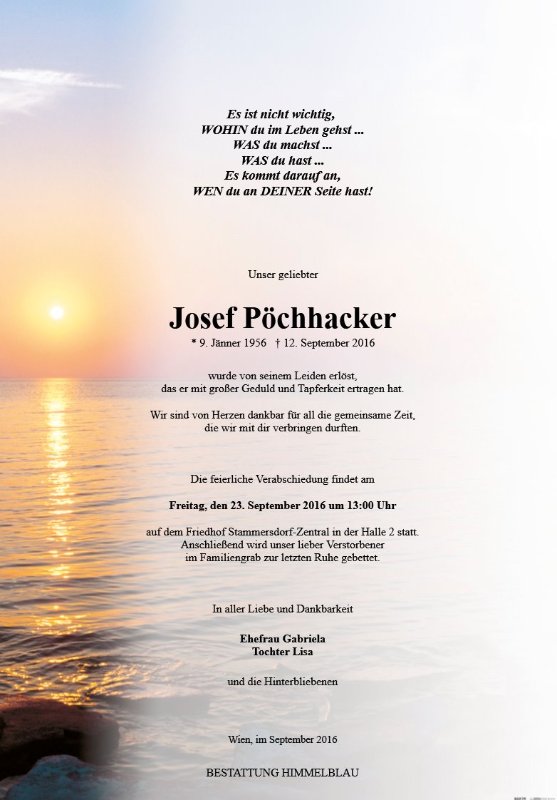 Es ist nicht wichtig,
WOHIN du im Leben gehst ...
WAS du machst ...
WAS du hast ...
Es kommt darauf an,
WEN du an DEINER Seite hast!

Unser geliebter

Josef Pöchhacker

* 9. Jänner 1956 † 12. September 2016

wurde von seinem Leiden erlöst, das er mit großer Geduld und Tapferkeit ertragen hat.

Wir sind von Herzen dankbar für all die gemeinsame Zeit, die wir mit dir verbringen durften.

Die feierliche Verabschiedung findet am

Freitag, den 23. September 2016 um 13:00 Uhr

auf dem Friedhof Stammersdorf-Zentral in der Halle 2 statt. Anschließend wird unser lieber Verstorbener im Familiengrab zur letzten Ruhe gebettet.

In aller Liebe und Dankbarkeit

Ehefrau Gabriela
Tochter Lisa

und die Hinterbliebenen

Wien, im September 2016

BESTATTUNG HIMMELBLAU